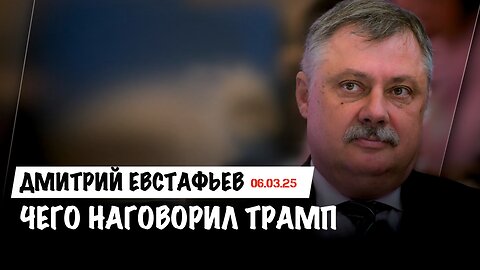 ДМИТРИЙ ЕВСТАФЬЕВ 06.03.25
ЧЕГО НАГОВОРИЛ ТРАМП